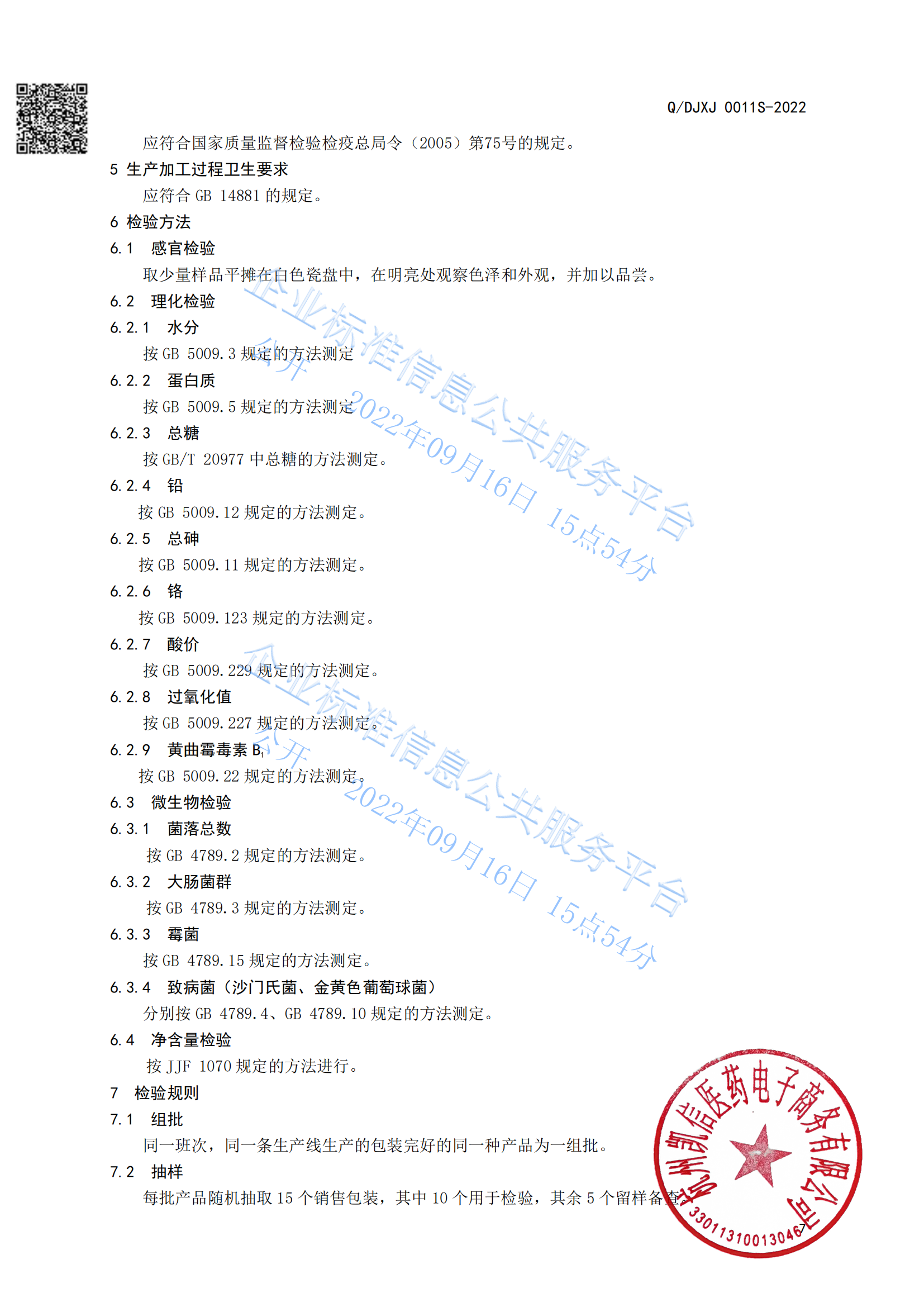 Q/DJXJ 0011S-2022

应符合国家质量监督检验检疫总局令（2005）第75号的规定。

5 生产加工过程卫生要求

应符合 GB 14881 的规定。

6 检验方法

6.1 感官检验

取少量样品平摊在白色瓷盘中，在明亮处观察色泽和外观，并加以品尝。

6.2 理化检验

6.2.1 水分

按 GB 5009.3 规定的方法测定

6.2.2 蛋白质

按 GB 5009.5 规定的方法测定

6.2.3 总糖

按 GB/T 20977 中总糖的方法测定。

6.2.4 铅

按 GB 5009.12 规定的方法测定。

6.2.5 总砷

按 GB 5009.11 规定的方法测定。

6.2.6 铬

按 GB 5009.123 规定的方法测定。

6.2.7 酸价

按 GB 5009.229 规定的方法测定。

6.2.8 过氧化值

按 GB 5009.227 规定的方法测定。

6.2.9 黄曲霉毒素 $B_1$

按 GB 5009.22 规定的方法测定。

6.3 微生物检验

6.3.1 菌落总数

按 GB 4789.2 规定的方法测定。

6.3.2 大肠菌群

按 GB 4789.3 规定的方法测定。

6.3.3 霉菌

按 GB 4789.15 规定的方法测定。

6.3.4 致病菌（沙门氏菌、金黄色葡萄球菌）

分别按 GB 4789.4、GB 4789.10 规定的方法测定。

6.4 净含量检验

按 JJF 1070 规定的方法进行。

7 检验规则

7.1 组批

同一班次，同一条生产线生产的包装完好的同一种产品为一组批。

7.2 抽样

每批产品随机抽取 15 个销售包装，其中 10 个用于检验，其余 5 个留样备查。

7

企业标准信息公共服务平台 公开 2022年09月16日 15点54分

企业标准信息公共服务平台 公开 2022年09月16日 15点54分

杭州凯信医药电子商务有限公司 3301131001304